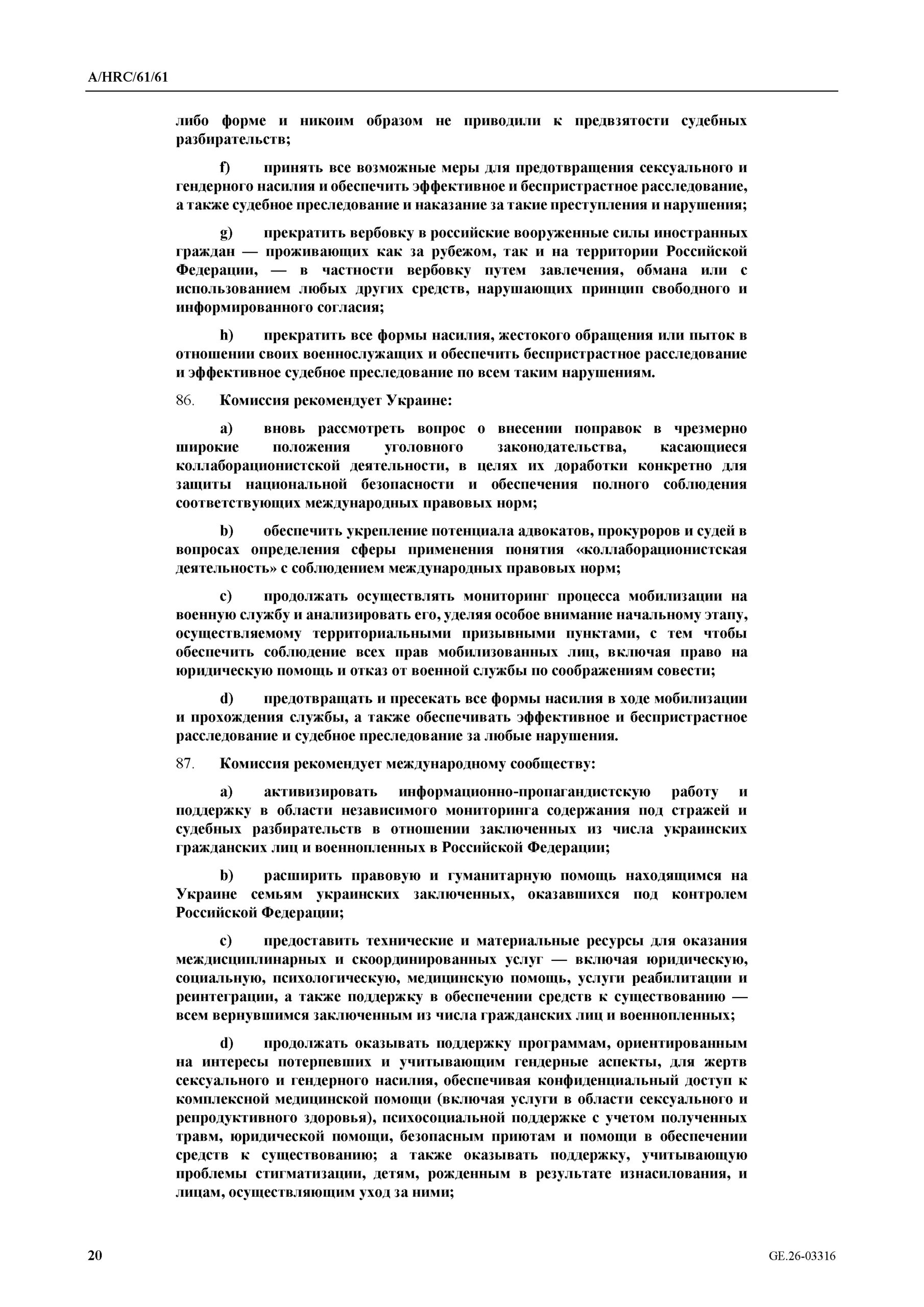 A/HRC/61/61

либо форме и никоим образом не приводили к предвзятости судебных разбирательств;

f) принять все возможные меры для предотвращения сексуального и гендерного насилия и обеспечить эффективное и беспристрастное расследование, а также судебное преследование и наказание за такие преступления и нарушения;

g) прекратить вербовку в российские вооруженные силы иностранных граждан — проживающих как за рубежом, так и на территории Российской Федерации, — в частности вербовку путем завлечения, обмана или с использованием любых других средств, нарушающих принцип свободного и информированного согласия;

h) прекратить все формы насилия, жестокого обращения или пыток в отношении своих военнослужащих и обеспечить беспристрастное расследование и эффективное судебное преследование по всем таким нарушениям.

86. Комиссия рекомендует Украине:

a) вновь рассмотреть вопрос о внесении поправок в чрезмерно широкие положения уголовного законодательства, касающиеся коллаборационистской деятельности, в целях их доработки конкретно для защиты национальной безопасности и обеспечения полного соблюдения соответствующих международных правовых норм;

b) обеспечить укрепление потенциала адвокатов, прокуроров и судей в вопросах определения сферы применения понятия «коллаборационистская деятельность» с соблюдением международных правовых норм;

c) продолжать осуществлять мониторинг процесса мобилизации на военную службу и анализировать его, уделяя особое внимание начальному этапу, осуществляемому территориальными призывными пунктами, с тем чтобы обеспечить соблюдение всех прав мобилизованных лиц, включая право на юридическую помощь и отказ от военной службы по соображениям совести;

d) предотвращать и пресекать все формы насилия в ходе мобилизации и прохождения службы, а также обеспечивать эффективное и беспристрастное расследование и судебное преследование за любые нарушения.

87. Комиссия рекомендует международному сообществу:

a) активизировать информационно-пропагандистскую работу и поддержку в области независимого мониторинга содержания под стражей и судебных разбирательств в отношении заключенных из числа украинских гражданских лиц и военнопленных в Российской Федерации;

b) расширить правовую и гуманитарную помощь находящимся на Украине семьям украинских заключенных, оказавшихся под контролем Российской Федерации;

c) предоставить технические и материальные ресурсы для оказания междисциплинарных и скоординированных услуг — включая юридическую, социальную, психологическую, медицинскую помощь, услуги реабилитации и реинтеграции, а также поддержку в обеспечении средств к существованию — всем вернувшимся заключенным из числа гражданских лиц и военнопленных;

d) продолжать оказывать поддержку программам, ориентированным на интересы потерпевших и учитывающим гендерные аспекты, для жертв сексуального и гендерного насилия, обеспечивая конфиденциальный доступ к комплексной медицинской помощи (включая услуги в области сексуального и репродуктивного здоровья), психосоциальной поддержке с учетом полученных травм, юридической помощи, безопасным приютам и помощи в обеспечении средств к существованию; а также оказывать поддержку, учитывающую проблемы стигматизации, детям, рожденным в результате изнасилования, и лицам, осуществляющим уход за ними;

20 GE.26-03316